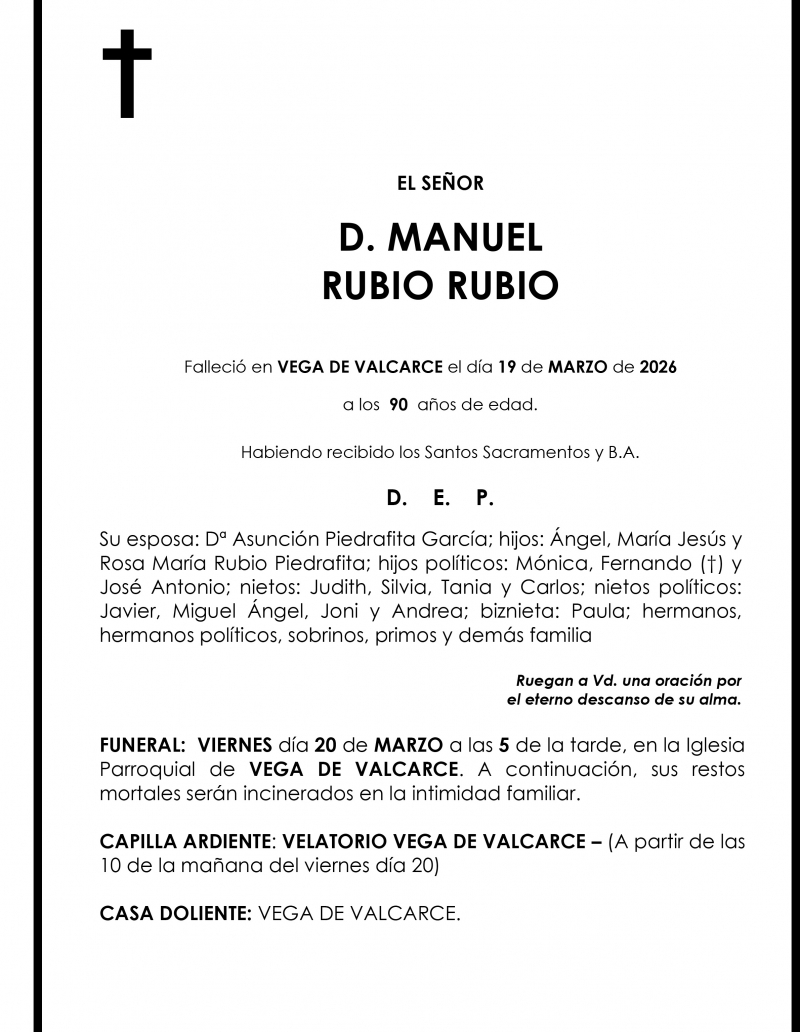 EL SEÑOR

D. MANUEL
RUBIO RUBIO

Falleció en VEGA DE VALCARCE el día 19 de MARZO de 2026

a los 90 años de edad.

Habiendo recibido los Santos Sacramentos y B.A.

D. E. P.

Su esposa: Dª Asunción Piedrafita García; hijos: Ángel, María Jesús y Rosa María Rubio Piedrafita; hijos políticos: Mónica, Fernando (†) y José Antonio; nietos: Judith, Silvia, Tania y Carlos; nietos políticos: Javier, Miguel Ángel, Joni y Andrea; biznieta: Paula; hermanos, hermanos políticos, sobrinos, primos y demás familia

Ruegan a Vd. una oración por el eterno descanso de su alma.

FUNERAL: VIERNES día 20 de MARZO a las 5 de la tarde, en la Iglesia Parroquial de VEGA DE VALCARCE. A continuación, sus restos mortales serán incinerados en la intimidad familiar.

CAPILLA ARDIENTE: VELATORIO VEGA DE VALCARCE – (A partir de las 10 de la mañana del viernes día 20)

CASA DOLIENTE: VEGA DE VALCARCE.